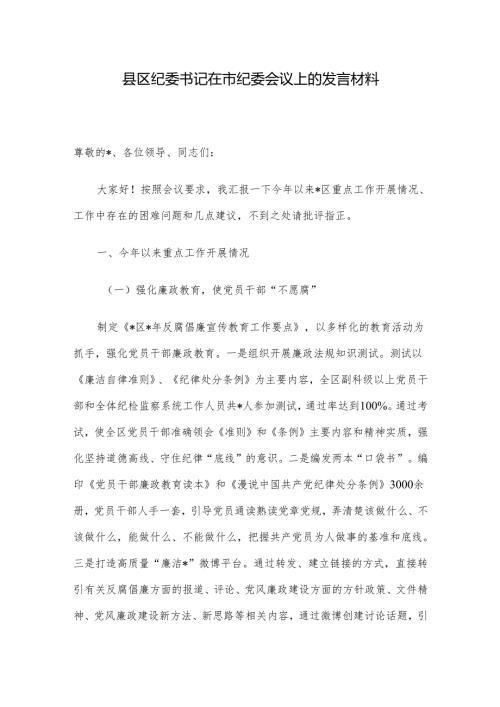 县区纪委书记在市纪委会议上的发言材料

尊敬的*、各位领导、同志们：

大家好！按照会议要求，我汇报一下今年以来*区重点工作开展情况、工作中存在的困难问题和几点建议，不到之处请批评指正。

一、今年以来重点工作开展情况

（一）强化廉政教育，使党员干部“不愿腐”

制定《*区*年反腐倡廉宣传教育工作要点》，以多样化的教育活动为抓手，强化党员干部廉政教育。一是组织开展廉政法规知识测试。测试以《廉洁自律准则》、《纪律处分条例》为主要内容，全区副科级以上党员干部和全体纪检监察系统工作人员共*人参加测试，通过率达到100%。通过考试，使全区党员干部准确领会《准则》和《条例》主要内容和精神实质，强化坚持道德高线、守住纪律“底线”的意识。二是编发两本“口袋书”。编印《党员干部廉政教育读本》和《漫说中国共产党纪律处分条例》3000余册，党员干部人手一套，引导党员通读熟读党章党规，弄清楚该做什么、不该做什么，能做什么、不能做什么，把握共产党员为人做事的基准和底线。三是打造高质量“廉洁*”微博平台。通过转发、建立链接的方式，直接转引有关反腐倡廉方面的报道、评论、党风廉政建设方面的方针政策、文件精神、党风廉政建设新方法、新思路等相关内容，通过微博创建讨论话题，引